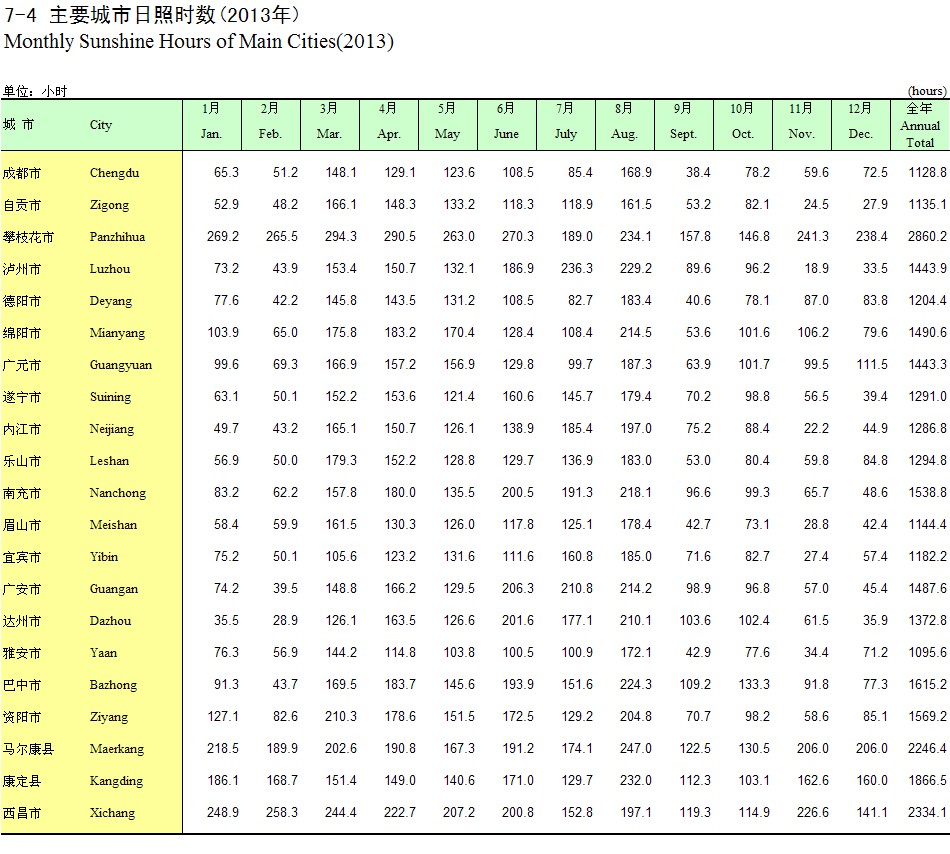 7-4 主要城市日照时数（2013年）
Monthly Sunshine Hours of Main Cities(2013)

单位：小时 (hours)

| 城 市 | City | 1月 Jan. | 2月 Feb. | 3月 Mar. | 4月 Apr. | 5月 May | 6月 June | 7月 July | 8月 Aug. | 9月 Sept. | 10月 Oct. | 11月 Nov. | 12月 Dec. | 全年 Annual Total |
|---|---|---|---|---|---|---|---|---|---|---|---|---|---|---|
| 成都市 | Chengdu | 65.3 | 51.2 | 148.1 | 129.1 | 123.6 | 108.5 | 85.4 | 168.9 | 38.4 | 78.2 | 59.6 | 72.5 | 1128.8 |
| 自贡市 | Zigong | 52.9 | 48.2 | 166.1 | 148.3 | 133.2 | 118.3 | 118.9 | 161.5 | 53.2 | 82.1 | 24.5 | 27.9 | 1135.1 |
| 攀枝花市 | Panzhihua | 269.2 | 265.5 | 294.3 | 290.5 | 263.0 | 270.3 | 189.0 | 234.1 | 157.8 | 146.8 | 241.3 | 238.4 | 2860.2 |
| 泸州市 | Luzhou | 73.2 | 43.9 | 153.4 | 150.7 | 132.1 | 186.9 | 236.3 | 229.2 | 89.6 | 96.2 | 18.9 | 33.5 | 1443.9 |
| 德阳市 | Deyang | 77.6 | 42.2 | 145.8 | 143.5 | 131.2 | 108.5 | 82.7 | 183.4 | 40.6 | 78.1 | 87.0 | 83.8 | 1204.4 |
| 绵阳市 | Mianyang | 103.9 | 65.0 | 175.8 | 183.2 | 170.4 | 128.4 | 108.4 | 214.5 | 53.6 | 101.6 | 106.2 | 79.6 | 1490.6 |
| 广元市 | Guangyuan | 99.6 | 69.3 | 166.9 | 157.2 | 156.9 | 129.8 | 99.7 | 187.3 | 63.9 | 101.7 | 99.5 | 111.5 | 1443.3 |
| 遂宁市 | Suining | 63.1 | 50.1 | 152.2 | 153.6 | 121.4 | 160.6 | 145.7 | 179.4 | 70.2 | 98.8 | 56.5 | 39.4 | 1291.0 |
| 内江市 | Neijiang | 49.7 | 43.2 | 165.1 | 150.7 | 126.1 | 138.9 | 185.4 | 197.0 | 75.2 | 88.4 | 22.2 | 44.9 | 1286.8 |
| 乐山市 | Leshan | 56.9 | 50.0 | 179.3 | 152.2 | 128.8 | 129.7 | 136.9 | 183.0 | 53.0 | 80.4 | 59.8 | 84.8 | 1294.8 |
| 南充市 | Nanchong | 83.2 | 62.2 | 157.8 | 180.0 | 135.5 | 200.5 | 191.3 | 218.1 | 96.6 | 99.3 | 65.7 | 48.6 | 1538.8 |
| 眉山市 | Meishan | 58.4 | 59.9 | 161.5 | 130.3 | 126.0 | 117.8 | 125.1 | 178.4 | 42.7 | 73.1 | 28.8 | 42.4 | 1144.4 |
| 宜宾市 | Yibin | 75.2 | 50.1 | 105.6 | 123.2 | 131.6 | 111.6 | 160.8 | 185.0 | 71.6 | 82.7 | 27.4 | 57.4 | 1182.2 |
| 广安市 | Guangan | 74.2 | 39.5 | 148.8 | 166.2 | 129.5 | 206.3 | 210.8 | 214.2 | 98.9 | 96.8 | 57.0 | 45.4 | 1487.6 |
| 达州市 | Dazhou | 35.5 | 28.9 | 126.1 | 163.5 | 126.6 | 201.6 | 177.1 | 210.1 | 103.6 | 102.4 | 61.5 | 35.9 | 1372.8 |
| 雅安市 | Yaan | 76.3 | 56.9 | 144.2 | 114.8 | 103.8 | 100.5 | 100.9 | 172.1 | 42.9 | 77.6 | 34.4 | 71.2 | 1095.6 |
| 巴中市 | Bazhong | 91.3 | 43.7 | 169.5 | 183.7 | 145.6 | 193.9 | 151.6 | 224.3 | 109.2 | 133.3 | 91.8 | 77.3 | 1615.2 |
| 资阳市 | Ziyang | 127.1 | 82.6 | 210.3 | 178.6 | 151.5 | 172.5 | 129.2 | 204.8 | 70.7 | 98.2 | 58.6 | 85.1 | 1569.2 |
| 马尔康县 | Maerkang | 218.5 | 189.9 | 202.6 | 190.8 | 167.3 | 191.2 | 174.1 | 247.0 | 122.5 | 130.5 | 206.0 | 206.0 | 2246.4 |
| 康定县 | Kangding | 186.1 | 168.7 | 151.4 | 149.0 | 140.6 | 171.0 | 129.7 | 232.0 | 112.3 | 103.1 | 162.6 | 160.0 | 1866.5 |
| 西昌市 | Xichang | 248.9 | 258.3 | 244.4 | 222.7 | 207.2 | 200.8 | 152.8 | 197.1 | 119.3 | 114.9 | 226.6 | 141.1 | 2334.1 |